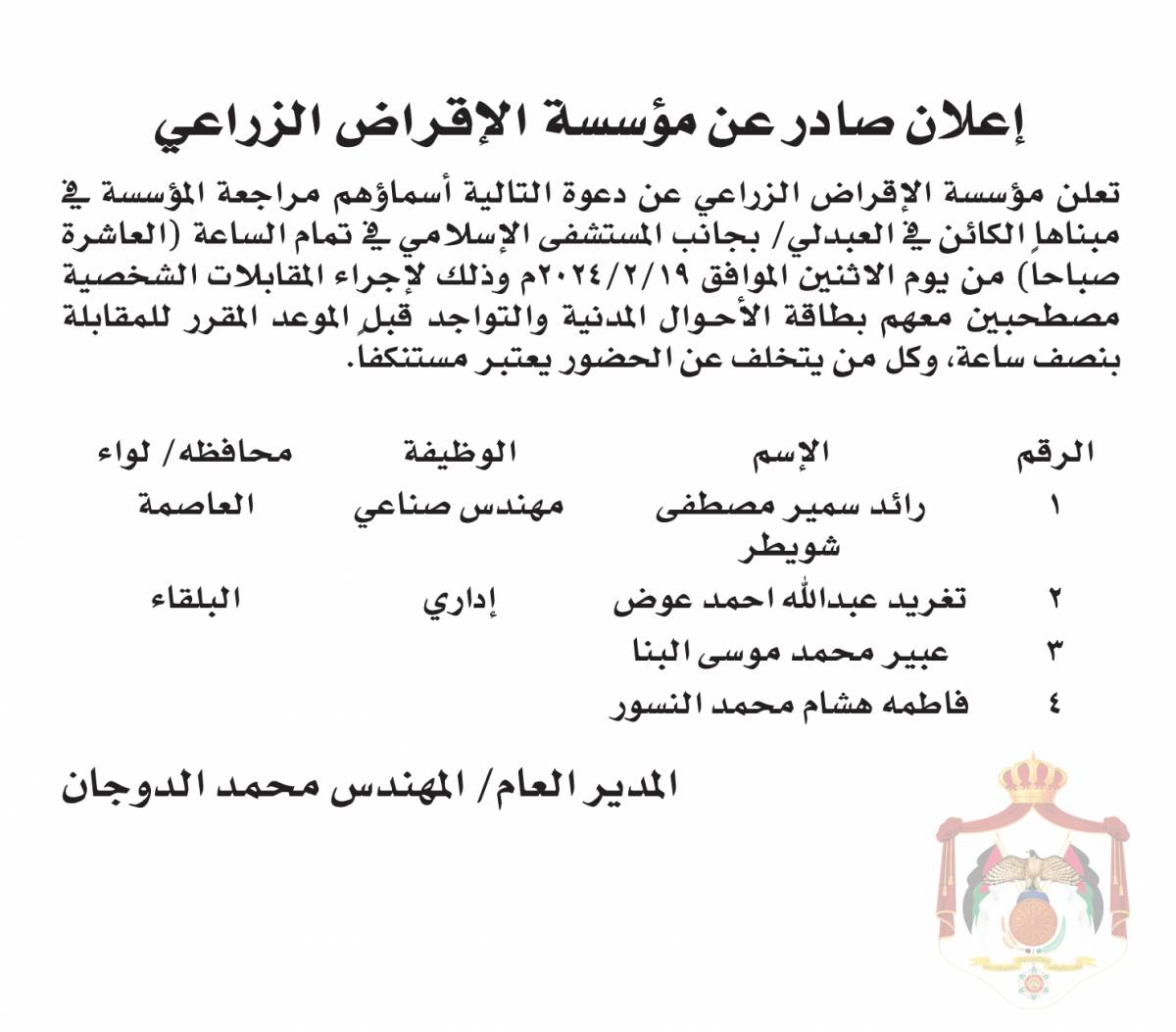 إعلان صادر عن مؤسسة الإقراض الزراعي

تعلن مؤسسة الإقراض الزراعي عن دعوة التالية أسماؤهم مراجعة المؤسسة في مبناها الكائن في العبدلي/ بجانب المستشفى الإسلامي في تمام الساعة (العاشرة صباحا) من يوم الاثنين الموافق ٢٠٢٤/٢/١٩م وذلك لإجراء المقابلات الشخصية مصطحبين معهم بطاقة الأحوال المدنية والتواجد قبل الموعد المقرر للمقابلة بنصف ساعة، وكل من يتخلف عن الحضور يعتبر مستنكفا.

| الرقم | الإسم | الوظيفة | محافظه/ لواء |
|---|---|---|---|
| ١ | رائد سمير مصطفى شويطر | مهندس صناعي | العاصمة |
| ٢ | تغريد عبدالله احمد عوض | إداري | البلقاء |
| ٣ | عبير محمد موسى البنا | | |
| ٤ | فاطمه هشام محمد النسور | | |

المدير العام/ المهندس محمد الدوجان